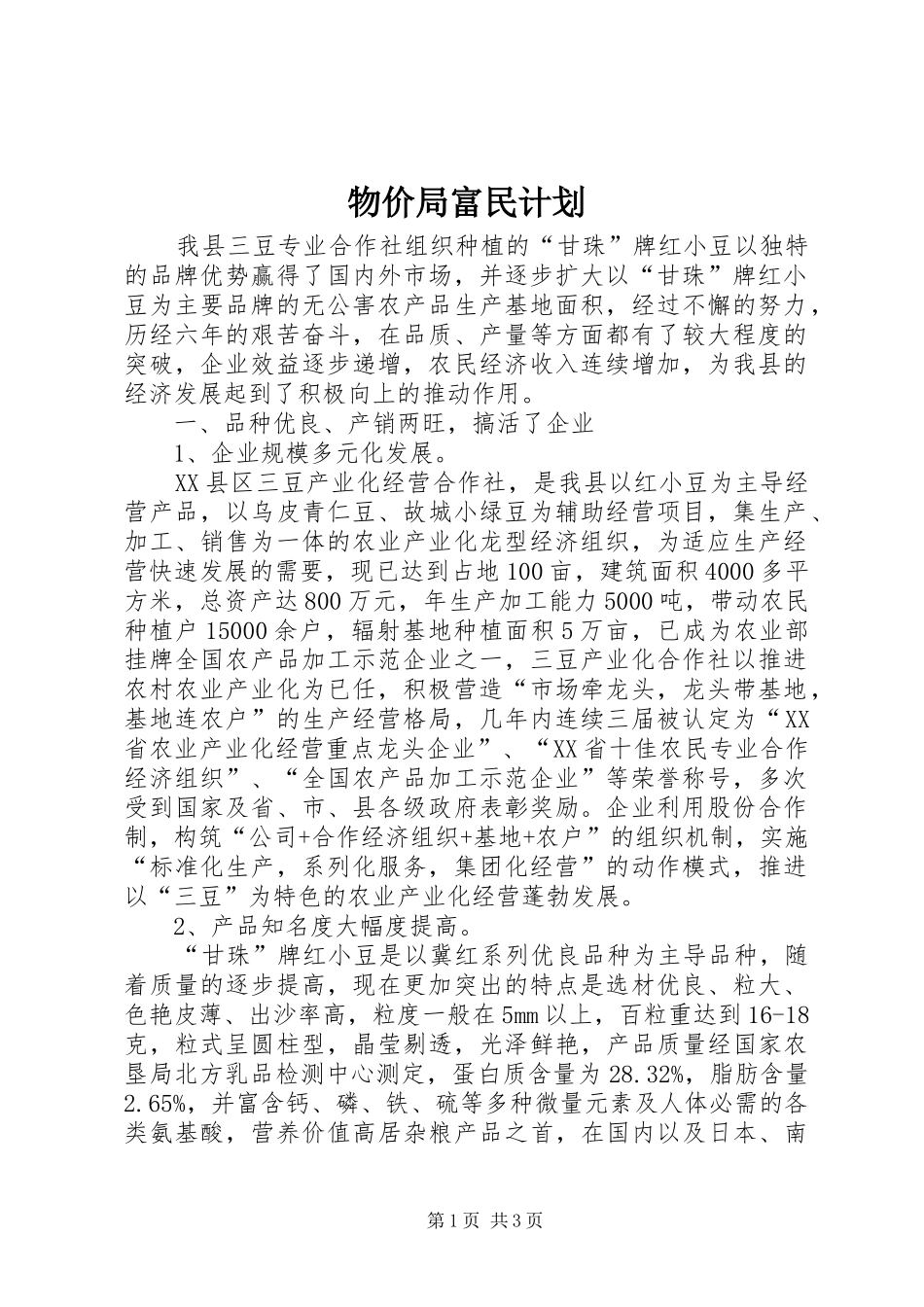 物价局富民计划

我县三豆专业合作社组织种植的“甘珠”牌红小豆以独特的品牌优势赢得了国内外市场，并逐步扩大以“甘珠”牌红小豆为主要品牌的无公害农产品生产基地面积，经过不懈的努力，历经六年的艰苦奋斗，在品质、产量等方面都有了较大程度的突破，企业效益逐步递增，农民经济收入连续增加，为我县的经济发展起到了积极向上的推动作用。

一、品种优良、产销两旺，搞活了企业

1、企业规模多元化发展。

XX县区三豆产业化经营合作社，是我县以红小豆为主导经营产品，以乌皮青仁豆、故城小绿豆为辅助经营项目，集生产、加工、销售为一体的农业产业化龙型经济组织，为适应生产经营快速发展的需要，现已达到占地100亩，建筑面积4000多平方米，总资产达800万元，年生产加工能力5000吨，带动农民种植户15000余户，辐射基地种植面积5万亩，已成为农业部挂牌全国农产品加工示范企业之一，三豆产业化合作社以推进农村农业产业化为已任，积极营造“市场牵龙头，龙头带基地，基地连农户”的生产经营格局，几年内连续三届被认定为“XX省农业产业化经营重点龙头企业”、“XX省十佳农民专业合作经济组织”、“全国农产品加工示范企业”等荣誉称号，多次受到国家及省、市、县各级政府表彰奖励。企业利用股份合作制，构筑“公司+合作经济组织+基地+农户”的组织机制，实施“标准化生产，系列化服务，集团化经营”的动作模式，推进以“三豆”为特色的农业产业化经营蓬勃发展。

2、产品知名度大幅度提高。

“甘珠”牌红小豆是以冀红系列优良品种为主导品种，随着质量的逐步提高，现在更加突出的特点是选材优良、粒大、色艳皮薄、出沙率高，粒度一般在5mm以上，百粒重达到16-18克，粒式呈圆柱型，晶莹剔透，光泽鲜艳，产品质量经国家农垦局北方乳品检测中心测定，蛋白质含量为28.32%，脂肪含量2.65%，并富含钙、磷、铁、硫等多种微量元素及人体必需的各类氨基酸，营养价值高居杂粮产品之首，在国内以及日本、南

第1页 共3页